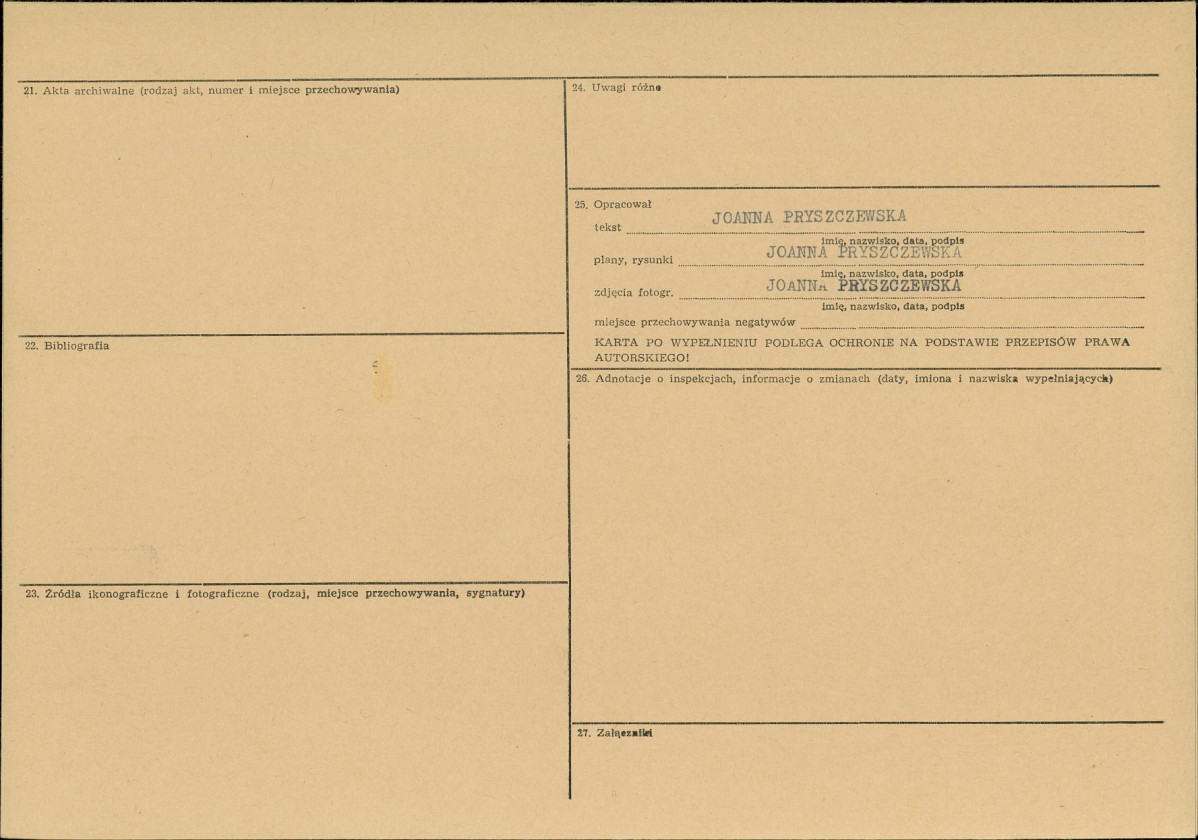 21. Akta archiwalne (rodzaj akt, numer i miejsce przechowywania)

22. Bibliografia

23. Źródła ikonograficzne i fotograficzne (rodzaj, miejsce przechowywania, sygnatury)

24. Uwagi różne

25. Opracował

tekst JOANNA PRYSZCZEWSKA

imię, nazwisko, data, podpis

plany, rysunki JOANNA PRYSZCZEWSKA

imię, nazwisko, data, podpis

zdjęcia fotogr. JOANNA PRYSZCZEWSKA

imię, nazwisko, data, podpis

miejsce przechowywania negatywów ____

KARTA PO WYPEŁNIENIU PODLEGA OCHRONIE NA PODSTAWIE PRZEPISÓW PRAWA AUTORSKIEGO!

26. Adnotacje o inspekcjach, informacje o zmianach (daty, imiona i nazwiska wypełniających)

27. Załączniki